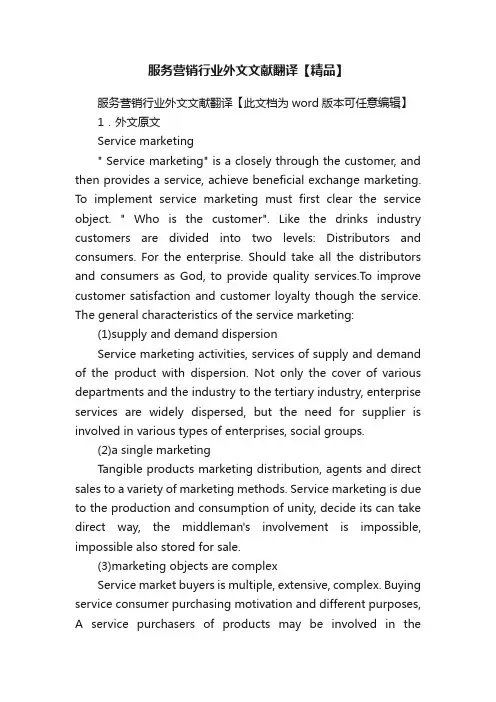 服务营销行业外文文献翻译【精品】

服务营销行业外文文献翻译【此文档为 word 版本可任意编辑】

1．外文原文

Service marketing

" Service marketing" is a closely through the customer, and then provides a service, achieve beneficial exchange marketing. To implement service marketing must first clear the service object. " Who is the customer". Like the drinks industry customers are divided into two levels: Distributors and consumers. For the enterprise. Should take all the distributors and consumers as God, to provide quality services.To improve customer satisfaction and customer loyalty though the service. The general characteristics of the service marketing:

(1)supply and demand dispersion

Service marketing activities, services of supply and demand of the product with dispersion. Not only the cover of various departments and the industry to the tertiary industry, enterprise services are widely dispersed, but the need for supplier is involved in various types of enterprises, social groups.

(2)a single marketing

Tangible products marketing distribution, agents and direct sales to a variety of marketing methods. Service marketing is due to the production and consumption of unity, decide its can take direct way, the middleman's involvement is impossible, impossible also stored for sale.

(3)marketing objects are complex

Service market buyers is multiple, extensive, complex. Buying service consumer purchasing motivation and different purposes, A service purchasers of products may be involved in the